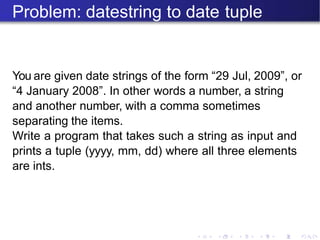 Problem: datestring to date tuple

You are given date strings of the form “29 Jul, 2009”, or “4 January 2008”. In other words a number, a string and another number, with a comma sometimes separating the items.
Write a program that takes such a string as input and prints a tuple (yyyy, mm, dd) where all three elements are ints.